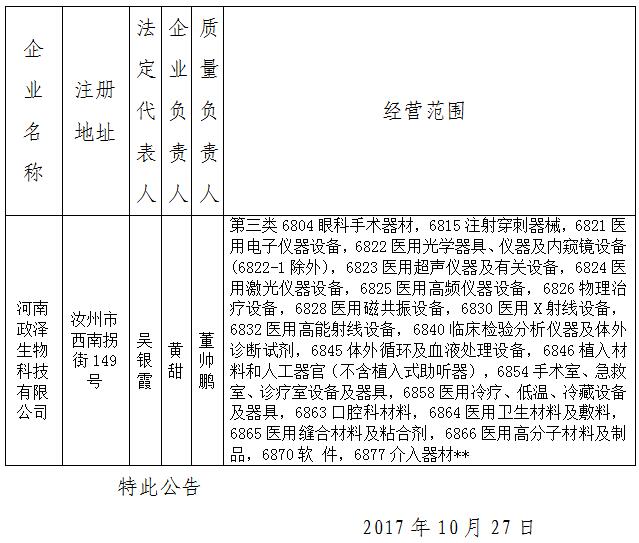 | 企业名称 | 注册地址 | 法定代表人 | 企业负责人 | 质量负责人 | 经营范围 |
|---|---|---|---|---|---|
| 河南政泽生物科技有限公司 | 汝州市西南拐街149号 | 吴银霞 | 黄甜 | 董帅鹏 | 第三类6804眼科手术器材，6815注射穿刺器械，6821医用电子仪器设备，6822医用光学器具、仪器及内窥镜设备(6822-1除外)，6823医用超声仪器及有关设备，6824医用激光仪器设备，6825医用高频仪器设备，6826物理治疗设备，6828医用磁共振设备，6830医用X射线设备，6832医用高能射线设备，6840临床检验分析仪器及体外诊断试剂，6845体外循环及血液处理设备，6846植入材料和人工器官（不含植入式助听器），6854手术室、急救室、诊疗室设备及器具，6858医用冷疗、低温、冷藏设备及器具，6863口腔科材料，6864医用卫生材料及敷料，6865医用缝合材料及粘合剂，6866医用高分子材料及制品，6870软 件，6877介入器材** |

特此公告

2017年10月27日